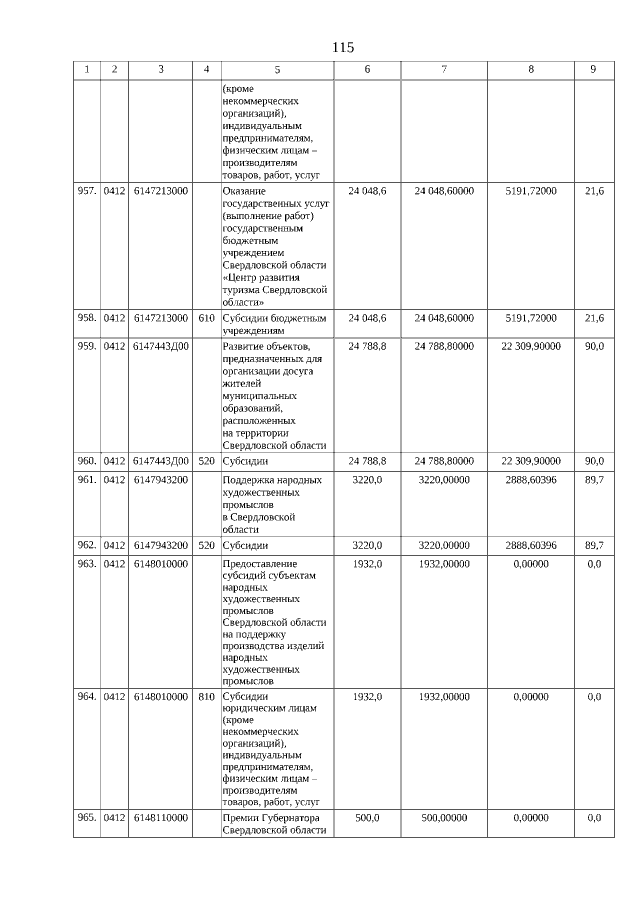 115

| 1 | 2 | 3 | 4 | 5 | 6 | 7 | 8 | 9 |
|---|---|---|---|---|---|---|---|---|
| | | | | (кроме некоммерческих организаций), индивидуальным предпринимателям, физическим лицам – производителям товаров, работ, услуг | | | | |
| 957. | 0412 | 6147213000 | | Оказание государственных услуг (выполнение работ) государственным бюджетным учреждением Свердловской области «Центр развития туризма Свердловской области» | 24 048,6 | 24 048,60000 | 5191,72000 | 21,6 |
| 958. | 0412 | 6147213000 | 610 | Субсидии бюджетным учреждениям | 24 048,6 | 24 048,60000 | 5191,72000 | 21,6 |
| 959. | 0412 | 6147443Д00 | | Развитие объектов, предназначенных для организации досуга жителей муниципальных образований, расположенных на территории Свердловской области | 24 788,8 | 24 788,80000 | 22 309,90000 | 90,0 |
| 960. | 0412 | 6147443Д00 | 520 | Субсидии | 24 788,8 | 24 788,80000 | 22 309,90000 | 90,0 |
| 961. | 0412 | 6147943200 | | Поддержка народных художественных промыслов в Свердловской области | 3220,0 | 3220,00000 | 2888,60396 | 89,7 |
| 962. | 0412 | 6147943200 | 520 | Субсидии | 3220,0 | 3220,00000 | 2888,60396 | 89,7 |
| 963. | 0412 | 6148010000 | | Предоставление субсидий субъектам народных художественных промыслов Свердловской области на поддержку производства изделий народных художественных промыслов | 1932,0 | 1932,00000 | 0,00000 | 0,0 |
| 964. | 0412 | 6148010000 | 810 | Субсидии юридическим лицам (кроме некоммерческих организаций), индивидуальным предпринимателям, физическим лицам – производителям товаров, работ, услуг | 1932,0 | 1932,00000 | 0,00000 | 0,0 |
| 965. | 0412 | 6148110000 | | Премии Губернатора Свердловской области | 500,0 | 500,00000 | 0,00000 | 0,0 |